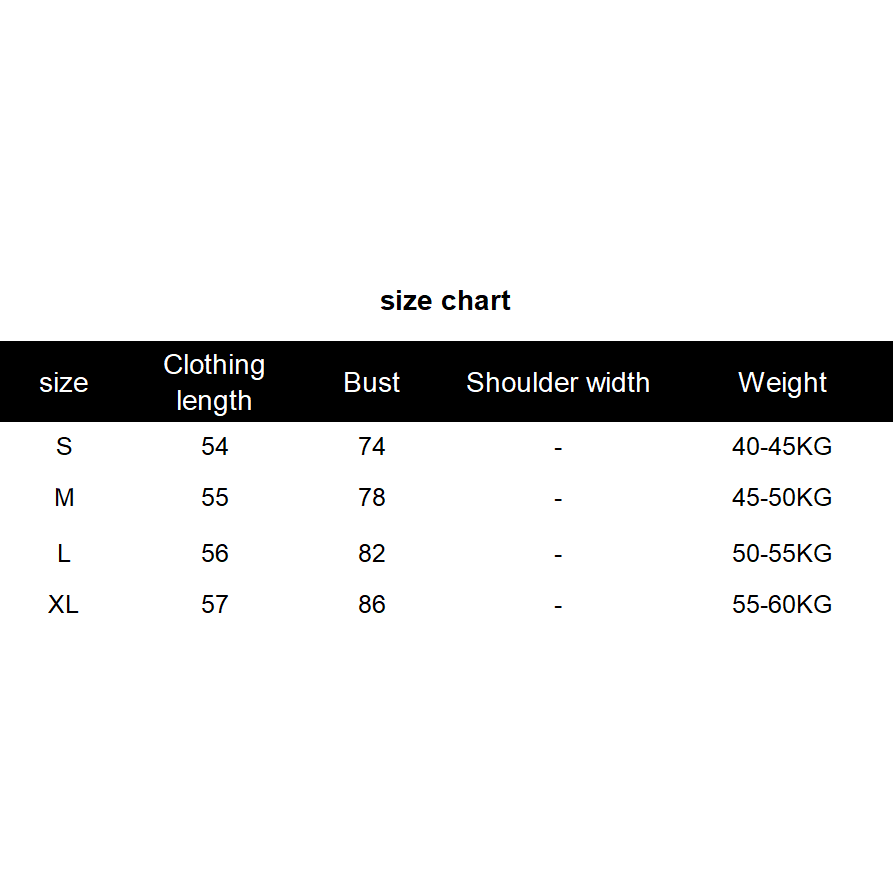 size chart

| size | Clothing length | Bust | Shoulder width | Weight |
|---|---|---|---|---|
| S | 54 | 74 | - | 40-45KG |
| M | 55 | 78 | - | 45-50KG |
| L | 56 | 82 | - | 50-55KG |
| XL | 57 | 86 | - | 55-60KG |